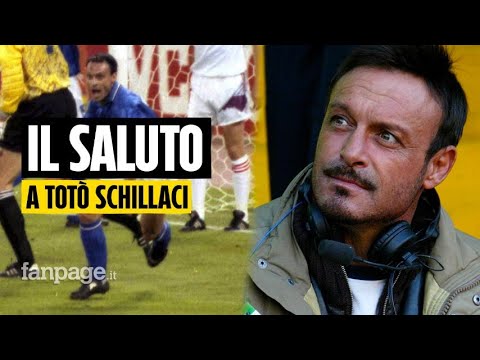 IL SALUTO
A TOTÒ SCHILLACI

fanpage.it